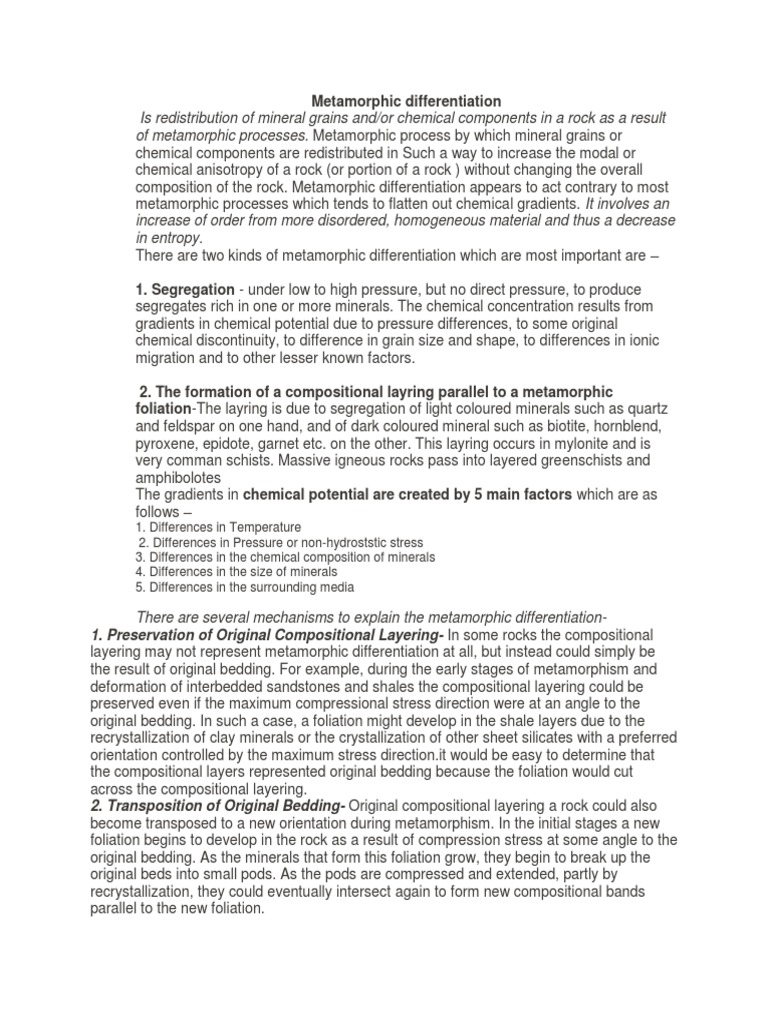 Metamorphic differentiation

Is redistribution of mineral grains and/or chemical components in a rock as a result of metamorphic processes. Metamorphic process by which mineral grains or chemical components are redistributed in Such a way to increase the modal or chemical anisotropy of a rock (or portion of a rock ) without changing the overall composition of the rock. Metamorphic differentiation appears to act contrary to most metamorphic processes which tends to flatten out chemical gradients. It involves an increase of order from more disordered, homogeneous material and thus a decrease in entropy.

There are two kinds of metamorphic differentiation which are most important are –

1. Segregation - under low to high pressure, but no direct pressure, to produce segregates rich in one or more minerals. The chemical concentration results from gradients in chemical potential due to pressure differences, to some original chemical discontinuity, to difference in grain size and shape, to differences in ionic migration and to other lesser known factors.

2. The formation of a compositional layring parallel to a metamorphic foliation-The layring is due to segregation of light coloured minerals such as quartz and feldspar on one hand, and of dark coloured mineral such as biotite, hornblend, pyroxene, epidote, garnet etc. on the other. This layring occurs in mylonite and is very comman schists. Massive igneous rocks pass into layered greenschists and amphibolotes

The gradients in chemical potential are created by 5 main factors which are as follows –

1. Differences in Temperature
2. Differences in Pressure or non-hydroststic stress
3. Differences in the chemical composition of minerals
4. Differences in the size of minerals
5. Differences in the surrounding media

There are several mechanisms to explain the metamorphic differentiation-

1. Preservation of Original Compositional Layering- In some rocks the compositional layering may not represent metamorphic differentiation at all, but instead could simply be the result of original bedding. For example, during the early stages of metamorphism and deformation of interbedded sandstones and shales the compositional layering could be preserved even if the maximum compressional stress direction were at an angle to the original bedding. In such a case, a foliation might develop in the shale layers due to the recrystallization of clay minerals or the crystallization of other sheet silicates with a preferred orientation controlled by the maximum stress direction.it would be easy to determine that the compositional layers represented original bedding because the foliation would cut across the compositional layering.

2. Transposition of Original Bedding- Original compositional layering a rock could also become transposed to a new orientation during metamorphism. In the initial stages a new foliation begins to develop in the rock as a result of compression stress at some angle to the original bedding. As the minerals that form this foliation grow, they begin to break up the original beds into small pods. As the pods are compressed and extended, partly by recrystallization, they could eventually intersect again to form new compositional bands parallel to the new foliation.